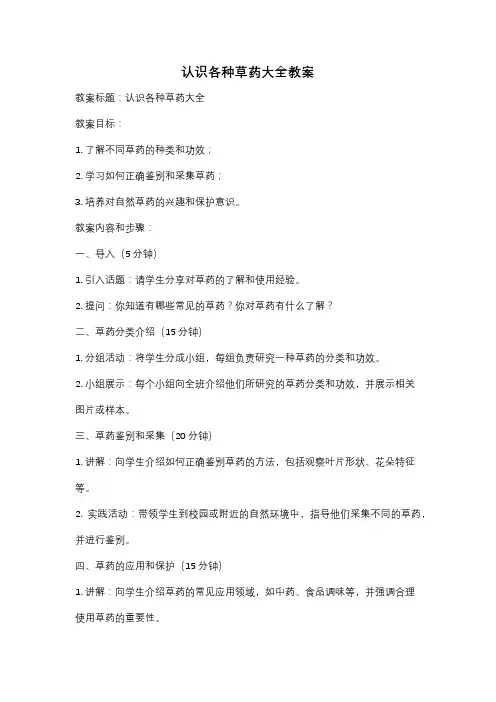 认识各种草药大全教案

教案标题：认识各种草药大全

教案目标：

1. 了解不同草药的种类和功效；

2. 学习如何正确鉴别和采集草药；

3. 培养对自然草药的兴趣和保护意识。

教案内容和步骤：

一、导入（5 分钟）

1. 引入话题：请学生分享对草药的了解和使用经验。

2. 提问：你知道有哪些常见的草药？你对草药有什么了解？

二、草药分类介绍（15 分钟）

1. 分组活动：将学生分成小组，每组负责研究一种草药的分类和功效。

2. 小组展示：每个小组向全班介绍他们所研究的草药分类和功效，并展示相关图片或样本。

三、草药鉴别和采集（20 分钟）

1. 讲解：向学生介绍如何正确鉴别草药的方法，包括观察叶片形状、花朵特征等。

2. 实践活动：带领学生到校园或附近的自然环境中，指导他们采集不同的草药，并进行鉴别。

四、草药的应用和保护（15 分钟）

1. 讲解：向学生介绍草药的常见应用领域，如中药、食品调味等，并强调合理使用草药的重要性。